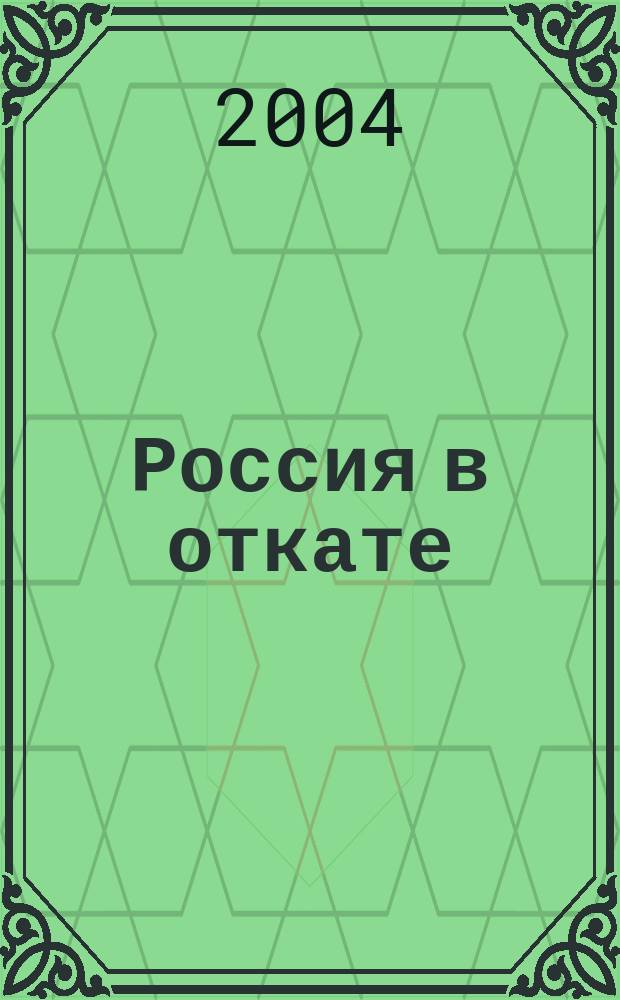 2004

Россия в откате